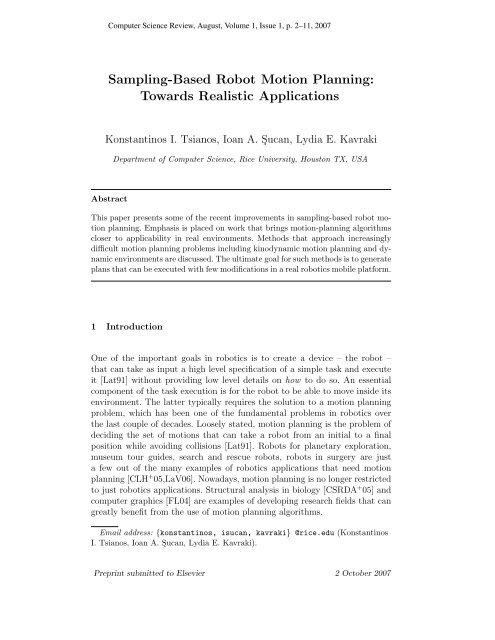 Computer Science Review, August, Volume 1, Issue 1, p. 2–11, 2007

Sampling-Based Robot Motion Planning: Towards Realistic Applications

Konstantinos I. Tsianos, Ioan A. Şucan, Lydia E. Kavraki

Department of Computer Science, Rice University, Houston TX, USA

Abstract

This paper presents some of the recent improvements in sampling-based robot motion planning. Emphasis is placed on work that brings motion-planning algorithms closer to applicability in real environments. Methods that approach increasingly difficult motion planning problems including kinodynamic motion planning and dynamic environments are discussed. The ultimate goal for such methods is to generate plans that can be executed with few modifications in a real robotics mobile platform.

1 Introduction

One of the important goals in robotics is to create a device – the robot – that can take as input a high level specification of a simple task and execute it [Lat91] without providing low level details on how to do so. An essential component of the task execution is for the robot to be able to move inside its environment. The latter typically requires the solution to a motion planning problem, which has been one of the fundamental problems in robotics over the last couple of decades. Loosely stated, motion planning is the problem of deciding the set of motions that can take a robot from an initial to a final position while avoiding collisions [Lat91]. Robots for planetary exploration, museum tour guides, search and rescue robots, robots in surgery are just a few out of the many examples of robotics applications that need motion planning [CLH$^+$05,LaV06]. Nowadays, motion planning is no longer restricted to just robotics applications. Structural analysis in biology [CSRDA$^+$05] and computer graphics [FL04] are examples of developing research fields that can greatly benefit from the use of motion planning algorithms.

Email address: {konstantinos, isucan, kavraki} @rice.edu (Konstantinos I. Tsianos, Ioan A. Şucan, Lydia E. Kavraki).

Preprint submitted to Elsevier

2 October 2007